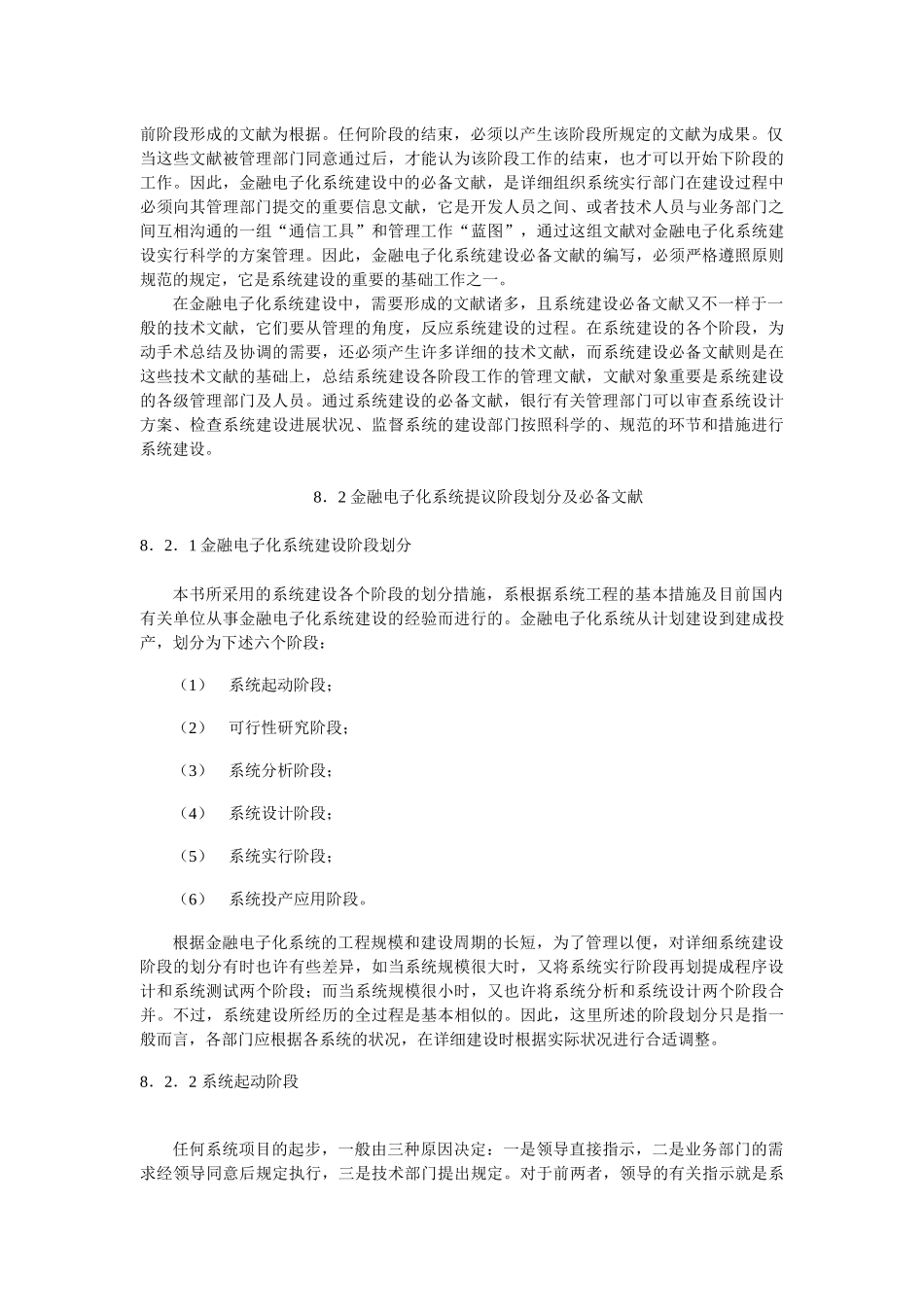 前阶段形成的文献为根据。任何阶段的结束，必须以产生该阶段所规定的文献为成果。仅当这些文献被管理部门同意通过后，才能认为该阶段工作的结束，也才可以开始下阶段的工作。因此，金融电子化系统建设中的必备文献，是详细组织系统实行部门在建设过程中必须向其管理部门提交的重要信息文献，它是开发人员之间、或者技术人员与业务部门之间互相沟通的一组“通信工具”和管理工作“蓝图”，通过这组文献对金融电子化系统建设实行科学的方案管理。因此，金融电子化系统建设必备文献的编写，必须严格遵照原则规范的规定，它是系统建设的重要的基础工作之一。

在金融电子化系统建设中，需要形成的文献诸多，且系统建设必备文献又不一样于一般的技术文献，它们要从管理的角度，反应系统建设的过程。在系统建设的各个阶段，为动手术总结及协调的需要，还必须产生许多详细的技术文献，而系统建设必备文献则是在这些技术文献的基础上，总结系统建设各阶段工作的管理文献，文献对象重要是系统建设的各级管理部门及人员。通过系统建设的必备文献，银行有关管理部门可以审查系统设计方案、检查系统建设进展状况、监督系统的建设部门按照科学的、规范的环节和措施进行系统建设。

8．2 金融电子化系统提议阶段划分及必备文献

8．2．1 金融电子化系统建设阶段划分

本书所采用的系统建设各个阶段的划分措施，系根据系统工程的基本措施及目前国内有关单位从事金融电子化系统建设的经验而进行的。金融电子化系统从计划建设到建成投产，划分为下述六个阶段：

（1）　系统起动阶段；

（2）　可行性研究阶段；

（3）　系统分析阶段；

（4）　系统设计阶段；

（5）　系统实行阶段；

（6）　系统投产应用阶段。

根据金融电子化系统的工程规模和建设周期的长短，为了管理以便，对详细系统建设阶段的划分有时也许有些差异，如当系统规模很大时，又将系统实行阶段再划提成程序设计和系统测试两个阶段；而当系统规模很小时，又也许将系统分析和系统设计两个阶段合并。不过，系统建设所经历的全过程是基本相似的。因此，这里所述的阶段划分只是指一般而言，各部门应根据各系统的状况，在详细建设时根据实际状况进行合适调整。

8．2．2 系统起动阶段

任何系统项目的起步，一般由三种原因决定：一是领导直接指示，二是业务部门的需求经领导同意后规定执行，三是技术部门提出规定。对于前两者，领导的有关指示就是系